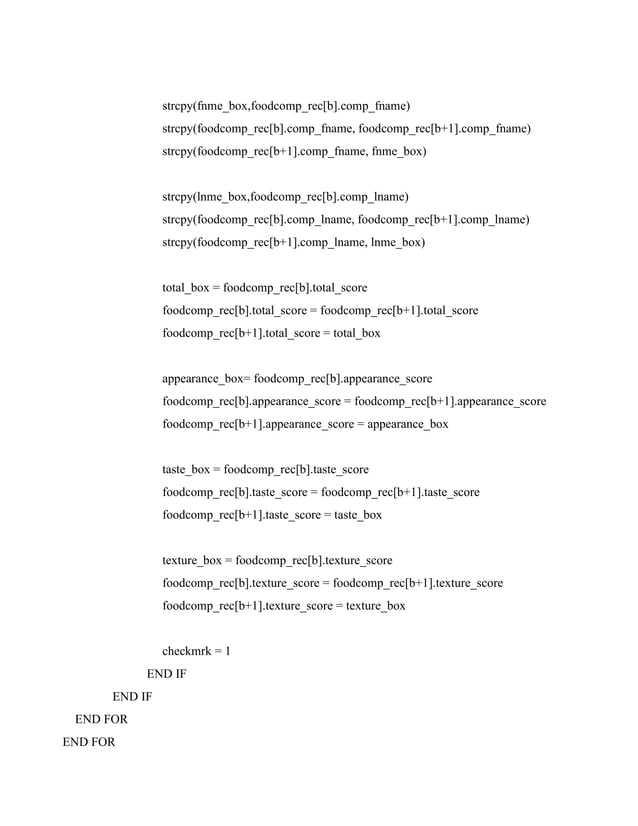 strcpy(fnme_box,foodcomp_rec[b].comp_fname)
strcpy(foodcomp_rec[b].comp_fname, foodcomp_rec[b+1].comp_fname)
strcpy(foodcomp_rec[b+1].comp_fname, fnme_box)

strcpy(lnme_box,foodcomp_rec[b].comp_lname)
strcpy(foodcomp_rec[b].comp_lname, foodcomp_rec[b+1].comp_lname)
strcpy(foodcomp_rec[b+1].comp_lname, lnme_box)

total_box = foodcomp_rec[b].total_score
foodcomp_rec[b].total_score = foodcomp_rec[b+1].total_score
foodcomp_rec[b+1].total_score = total_box

appearance_box= foodcomp_rec[b].appearance_score
foodcomp_rec[b].appearance_score = foodcomp_rec[b+1].appearance_score
foodcomp_rec[b+1].appearance_score = appearance_box

taste_box = foodcomp_rec[b].taste_score
foodcomp_rec[b].taste_score = foodcomp_rec[b+1].taste_score
foodcomp_rec[b+1].taste_score = taste_box

texture_box = foodcomp_rec[b].texture_score
foodcomp_rec[b].texture_score = foodcomp_rec[b+1].texture_score
foodcomp_rec[b+1].texture_score = texture_box

checkmrk = 1
END IF
END IF
END FOR
END FOR